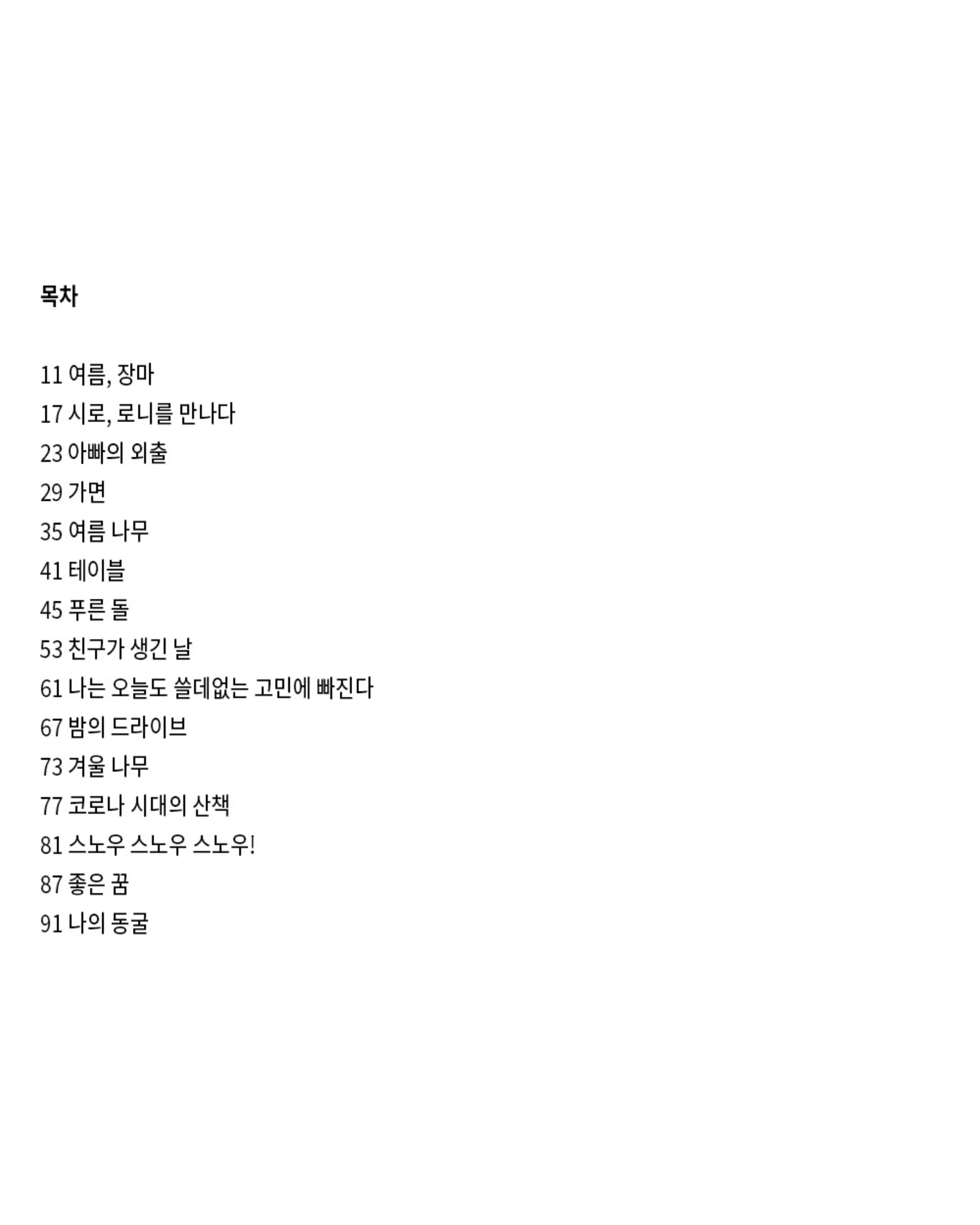 목차

11 여름, 장마
17 시로, 로니를 만나다
23 아빠의 외출
29 가면
35 여름 나무
41 테이블
45 푸른 돌
53 친구가 생긴 날
61 나는 오늘도 쓸데없는 고민에 빠진다
67 밤의 드라이브
73 겨울 나무
77 코로나 시대의 산책
81 스노우 스노우 스노우!
87 좋은 꿈
91 나의 동굴